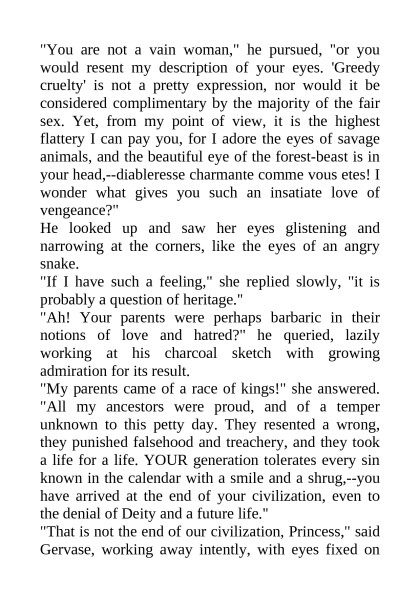 "You are not a vain woman," he pursued, "or you would resent my description of your eyes. 'Greedy cruelty' is not a pretty expression, nor would it be considered complimentary by the majority of the fair sex. Yet, from my point of view, it is the highest flattery I can pay you, for I adore the eyes of savage animals, and the beautiful eye of the forest-beast is in your head,--diableresse charmante comme vous etes! I wonder what gives you such an insatiate love of vengeance?"
He looked up and saw her eyes glistening and narrowing at the corners, like the eyes of an angry snake.
"If I have such a feeling," she replied slowly, "it is probably a question of heritage."
"Ah! Your parents were perhaps barbaric in their notions of love and hatred?" he queried, lazily working at his charcoal sketch with growing admiration for its result.
"My parents came of a race of kings!" she answered. "All my ancestors were proud, and of a temper unknown to this petty day. They resented a wrong, they punished falsehood and treachery, and they took a life for a life. YOUR generation tolerates every sin known in the calendar with a smile and a shrug,--you have arrived at the end of your civilization, even to the denial of Deity and a future life."
"That is not the end of our civilization, Princess," said Gervase, working away intently, with eyes fixed on